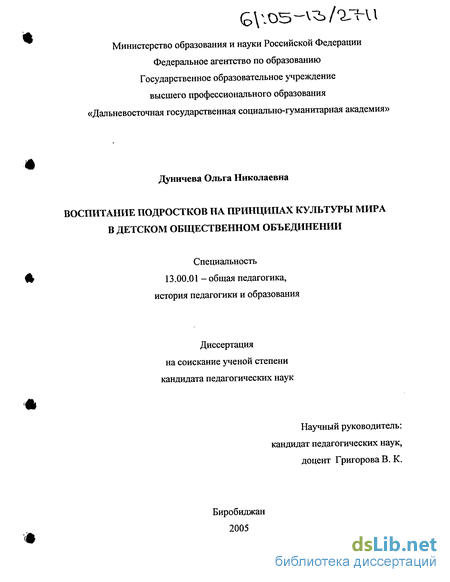 61:05-13/2711

Министерство образования и науки Российской Федерации
Федеральное агентство по образованию
Государственное образовательное учреждение
высшего профессионального образования
«Дальневосточная государственная социально-гуманитарная академия»

Дуничева Ольга Николаевна

ВОСПИТАНИЕ ПОДРОСТКОВ НА ПРИНЦИПАХ КУЛЬТУРЫ МИРА
В ДЕТСКОМ ОБЩЕСТВЕННОМ ОБЪЕДИНЕНИИ

Специальность
13.00.01 – общая педагогика,
история педагогики и образования

Диссертация
на соискание ученой степени
кандидата педагогических наук

Научный руководитель:
кандидат педагогических наук,
доцент Григорова В. К.

Биробиджан
2005

dsLib.net
библиотека диссертаций